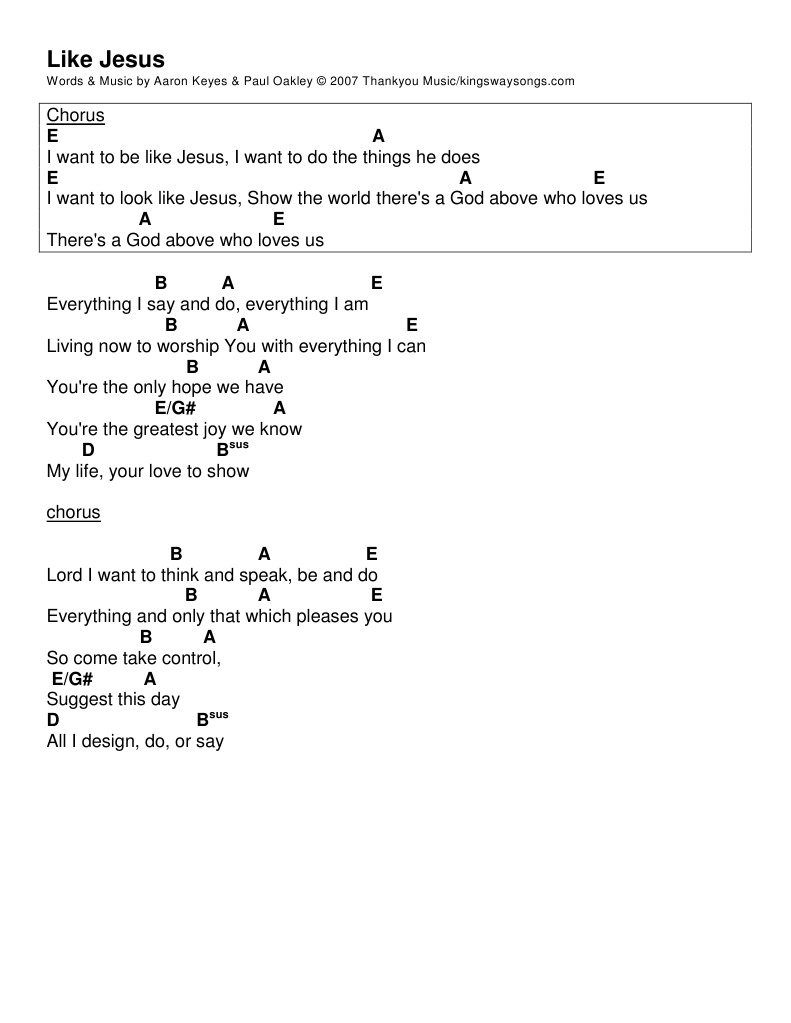 Like Jesus
Words & Music by Aaron Keyes & Paul Oakley © 2007 Thankyou Music/kingswaysongs.com

Chorus
E A
I want to be like Jesus, I want to do the things he does
E A E
I want to look like Jesus, Show the world there's a God above who loves us
A E
There's a God above who loves us

B A E
Everything I say and do, everything I am
B A E
Living now to worship You with everything I can
B A
You're the only hope we have
E/G# A
You're the greatest joy we know
D B$^{sus}$
My life, your love to show

chorus

B A E
Lord I want to think and speak, be and do
B A E
Everything and only that which pleases you
B A
So come take control,
E/G# A
Suggest this day
D B$^{sus}$
All I design, do, or say